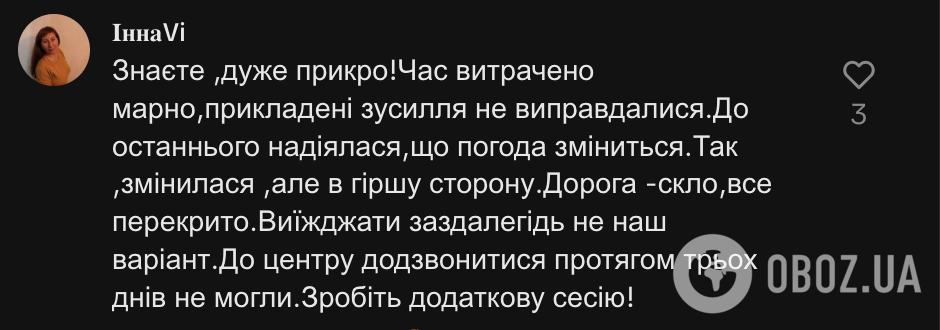 ІннаVi
Знаєте ,дуже прикро!Час витрачено марно,прикладені зусилля не виправдалися.До останнього надіялася,що погода зміниться.Так ,змінилася ,але в гіршу сторону.Дорога -скло,все перекрито.Виїжджати заздалегідь не наш варіант.До центру додзвонитися протягом трьох днів не могли.Зробіть додаткову сесію!

3

OBOZ.UA